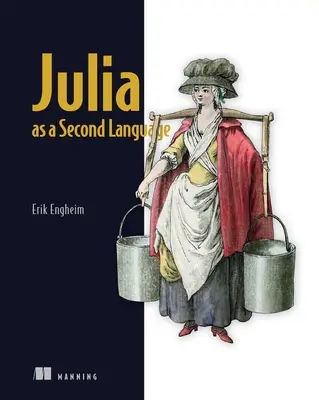 Julia
as a Second Language

Erik Engheim

MANNING